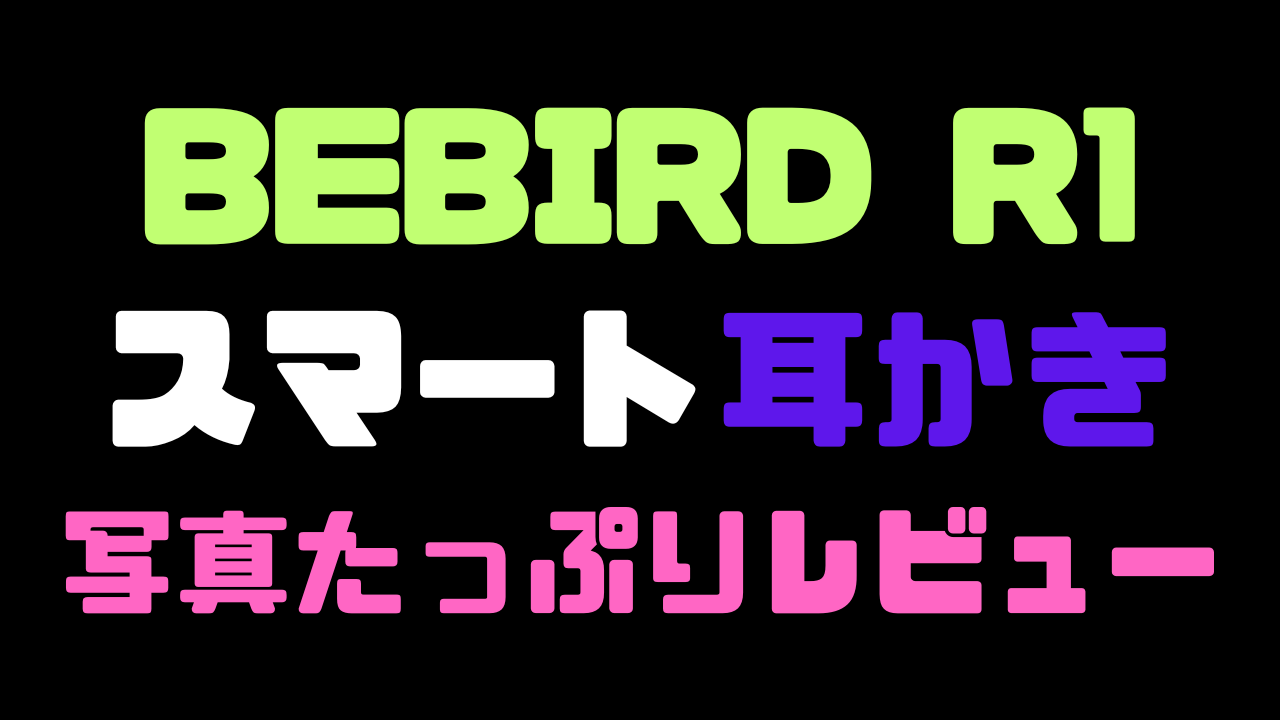 BEBIRD R1

スマート耳かき

写真たっぷりレビュー